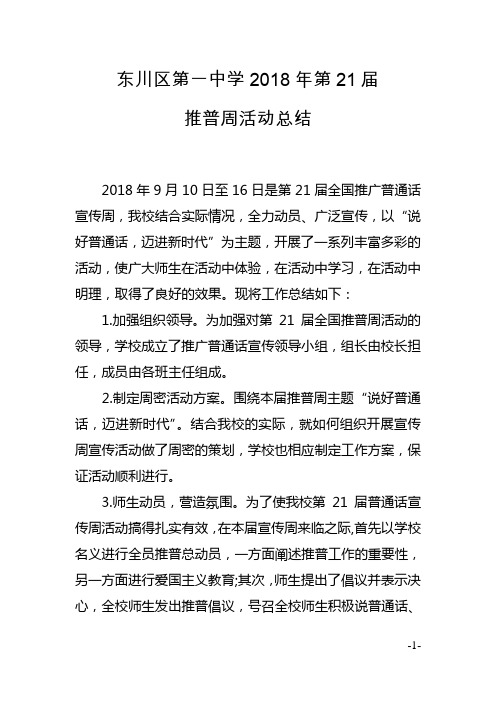 东川区第一中学 2018 年第 21 届

推普周活动总结

2018 年 9 月 10 日至 16 日是第 21 届全国推广普通话宣传周，我校结合实际情况，全力动员、广泛宣传，以“说好普通话，迈进新时代”为主题，开展了一系列丰富多彩的活动，使广大师生在活动中体验，在活动中学习，在活动中明理，取得了良好的效果。现将工作总结如下：

1.加强组织领导。为加强对第 21 届全国推普周活动的领导，学校成立了推广普通话宣传领导小组，组长由校长担任，成员由各班主任组成。

2.制定周密活动方案。围绕本届推普周主题“说好普通话，迈进新时代”。结合我校的实际，就如何组织开展宣传周宣传活动做了周密的策划，学校也相应制定工作方案，保证活动顺利进行。

3.师生动员，营造氛围。为了使我校第 21 届普通话宣传周活动搞得扎实有效，在本届宣传周来临之际,首先以学校名义进行全员推普总动员，一方面阐述推普工作的重要性，另一方面进行爱国主义教育;其次，师生提出了倡议并表示决心，全校师生发出推普倡议，号召全校师生积极说普通话、

-1-